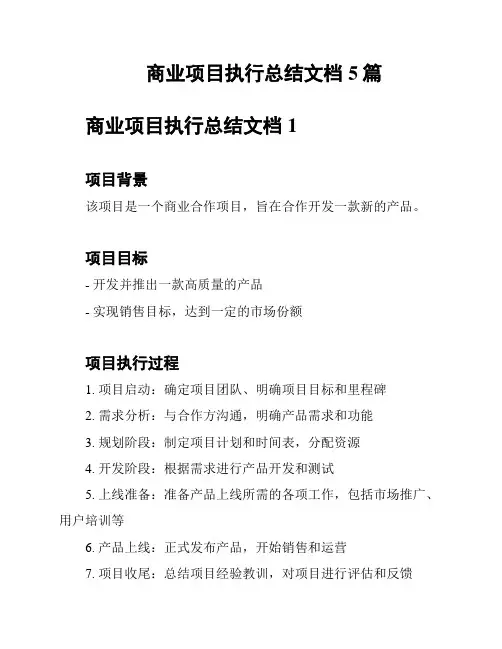 商业项目执行总结文档 5 篇

商业项目执行总结文档 1

项目背景

该项目是一个商业合作项目，旨在合作开发一款新的产品。

项目目标

- 开发并推出一款高质量的产品

- 实现销售目标，达到一定的市场份额

项目执行过程

1. 项目启动：确定项目团队、明确项目目标和里程碑

2. 需求分析：与合作方沟通，明确产品需求和功能

3. 规划阶段：制定项目计划和时间表，分配资源

4. 开发阶段：根据需求进行产品开发和测试

5. 上线准备：准备产品上线所需的各项工作，包括市场推广、用户培训等

6. 产品上线：正式发布产品，开始销售和运营

7. 项目收尾：总结项目经验教训，对项目进行评估和反馈